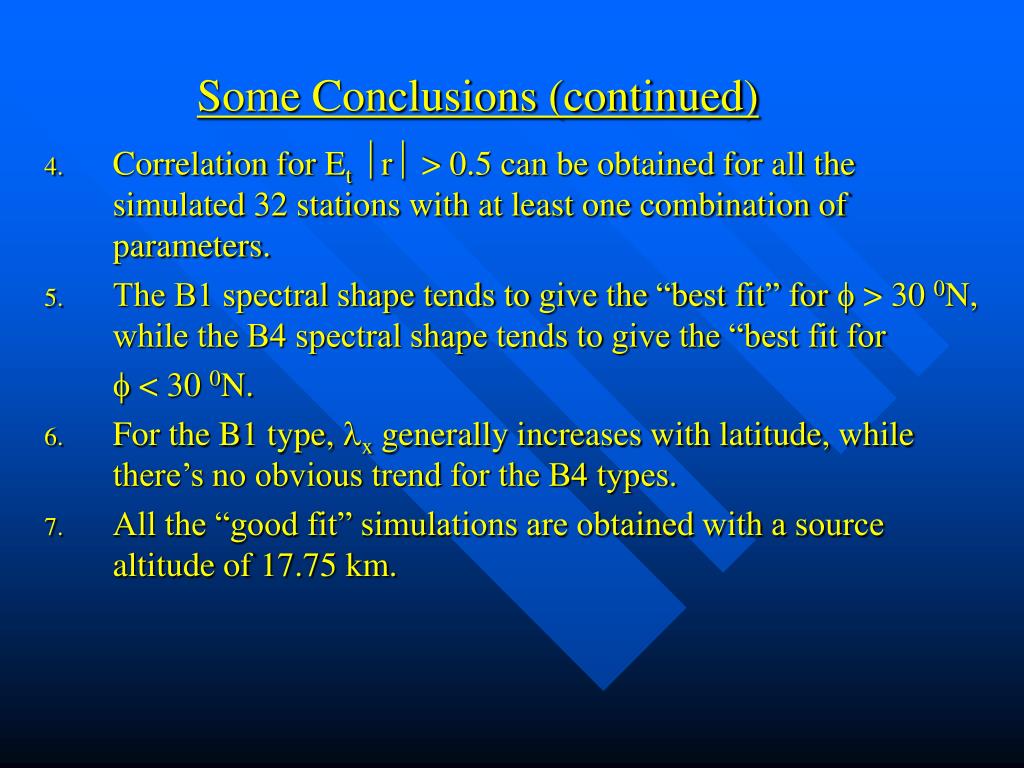 Some Conclusions (continued)

4. Correlation for $E_t$ $|r| > 0.5$ can be obtained for all the simulated 32 stations with at least one combination of parameters.

5. The B1 spectral shape tends to give the “best fit” for $\phi > 30\ ^0$N, while the B4 spectral shape tends to give the “best fit for $\phi < 30\ ^0$N.

6. For the B1 type, $\lambda_x$ generally increases with latitude, while there’s no obvious trend for the B4 types.

7. All the “good fit” simulations are obtained with a source altitude of 17.75 km.